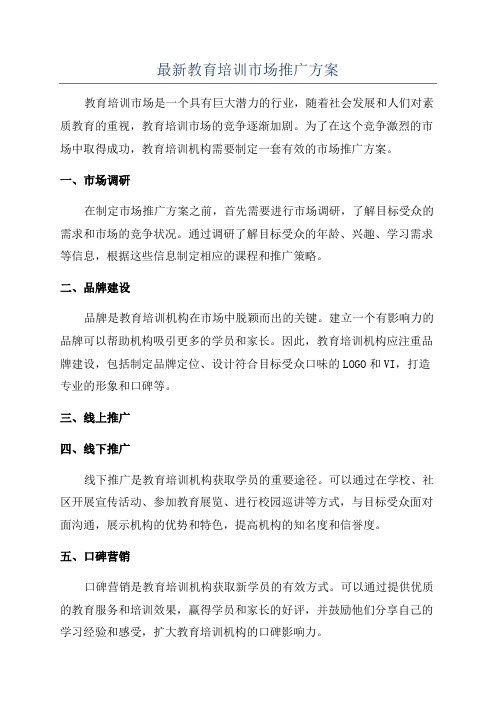 最新教育培训市场推广方案

教育培训市场是一个具有巨大潜力的行业，随着社会发展和人们对素质教育的重视，教育培训市场的竞争逐渐加剧。为了在这个竞争激烈的市场中取得成功，教育培训机构需要制定一套有效的市场推广方案。

一、市场调研

在制定市场推广方案之前，首先需要进行市场调研，了解目标受众的需求和市场的竞争状况。通过调研了解目标受众的年龄、兴趣、学习需求等信息，根据这些信息制定相应的课程和推广策略。

二、品牌建设

品牌是教育培训机构在市场中脱颖而出的关键。建立一个有影响力的品牌可以帮助机构吸引更多的学员和家长。因此，教育培训机构应注重品牌建设，包括制定品牌定位、设计符合目标受众口味的LOGO和VI，打造专业的形象和口碑等。

三、线上推广

四、线下推广

线下推广是教育培训机构获取学员的重要途径。可以通过在学校、社区开展宣传活动、参加教育展览、进行校园巡讲等方式，与目标受众面对面沟通，展示机构的优势和特色，提高机构的知名度和信誉度。

五、口碑营销

口碑营销是教育培训机构获取新学员的有效方式。可以通过提供优质的教育服务和培训效果，赢得学员和家长的好评，并鼓励他们分享自己的学习经验和感受，扩大教育培训机构的口碑影响力。